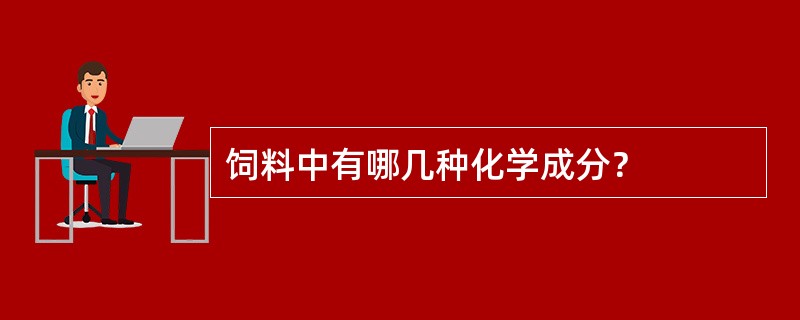 饲料中有哪几种化学成分?